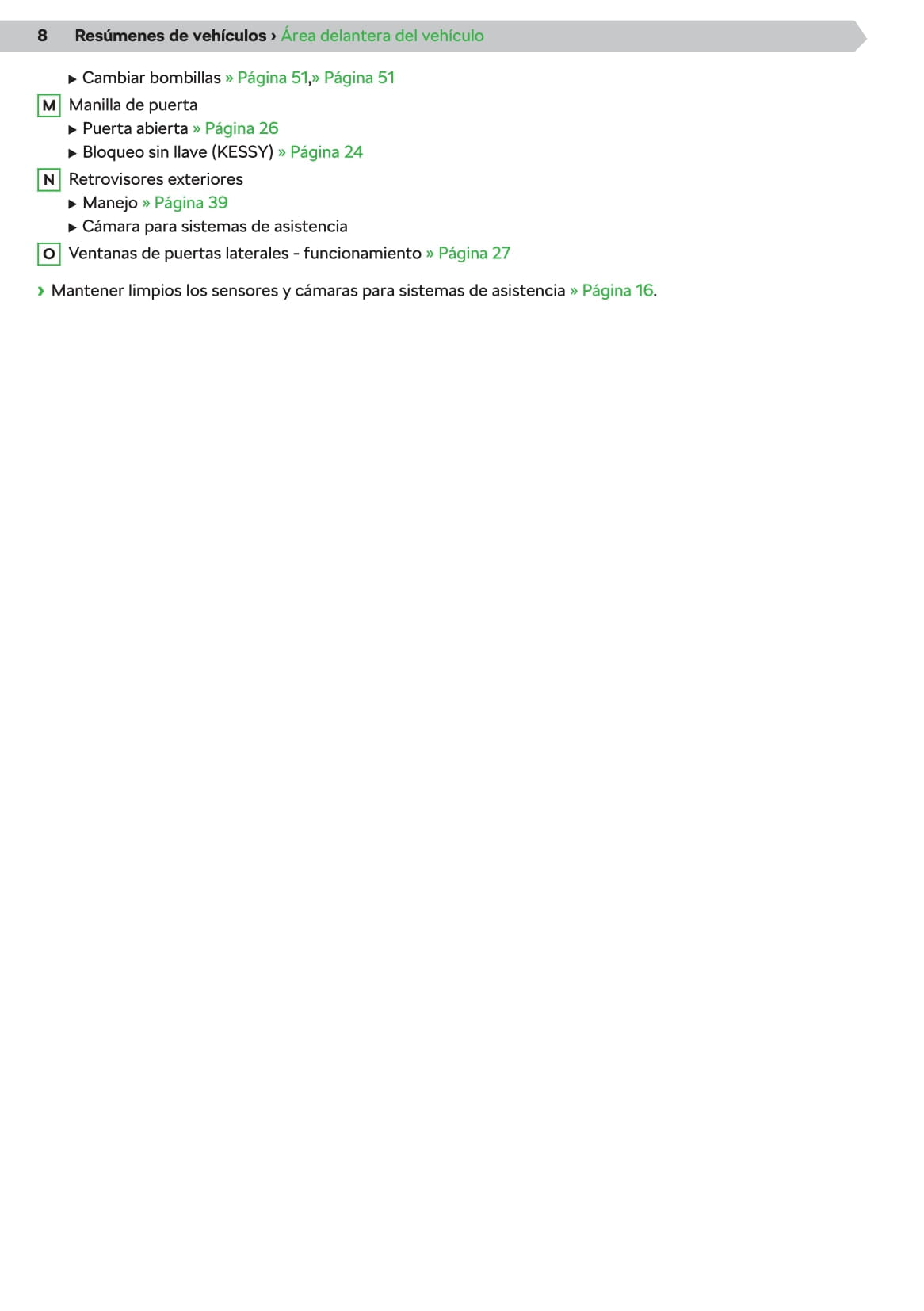 8 Resúmenes de vehículos › Área delantera del vehículo

▶ Cambiar bombillas » Página 51,» Página 51

M Manilla de puerta
▶ Puerta abierta » Página 26
▶ Bloqueo sin llave (KESSY) » Página 24

N Retrovisores exteriores
▶ Manejo » Página 39
▶ Cámara para sistemas de asistencia

O Ventanas de puertas laterales - funcionamiento » Página 27

› Mantener limpios los sensores y cámaras para sistemas de asistencia » Página 16.